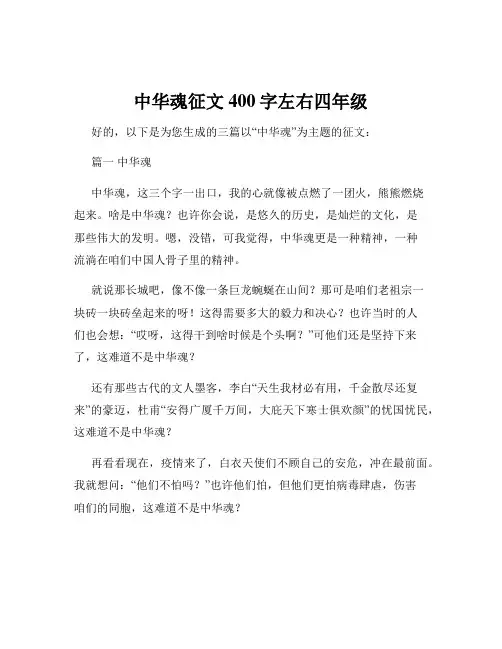 中华魂征文 400 字左右四年级

好的，以下是为您生成的三篇以“中华魂”为主题的征文：

篇一 中华魂

中华魂，这三个字一出口，我的心就像被点燃了一团火，熊熊燃烧起来。啥是中华魂？也许你会说，是悠久的历史，是灿烂的文化，是那些伟大的发明。嗯，没错，可我觉得，中华魂更是一种精神，一种流淌在咱们中国人骨子里的精神。

就说那长城吧，像不像一条巨龙蜿蜒在山间？那可是咱们老祖宗一块砖一块砖垒起来的呀！这得需要多大的毅力和决心？也许当时的人们也会想：“哎呀，这得干到啥时候是个头啊？”可他们还是坚持下来了，这难道不是中华魂？

还有那些古代的文人墨客，李白“天生我材必有用，千金散尽还复来”的豪迈，杜甫“安得广厦千万间，大庇天下寒士俱欢颜”的忧国忧民，这难道不是中华魂？

再看看现在，疫情来了，白衣天使们不顾自己的安危，冲在最前面。我就想问：“他们不怕吗？”也许他们怕，但他们更怕病毒肆虐，伤害咱们的同胞，这难道不是中华魂？